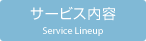 サービス内容
Service Lineup